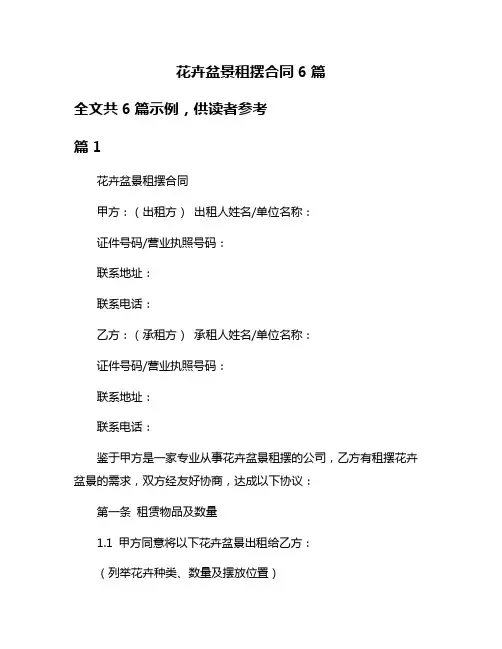 花卉盆景租摆合同 6 篇

全文共 6 篇示例，供读者参考

篇 1

花卉盆景租摆合同

甲方：（出租方） 出租人姓名/单位名称：

证件号码/营业执照号码：

联系地址：

联系电话：

乙方：（承租方） 承租人姓名/单位名称：

证件号码/营业执照号码：

联系地址：

联系电话：

鉴于甲方是一家专业从事花卉盆景租摆的公司，乙方有租摆花卉盆景的需求，双方经友好协商，达成以下协议：

第一条 租赁物品及数量

1.1 甲方同意将以下花卉盆景出租给乙方：

（列举花卉种类、数量及摆放位置）